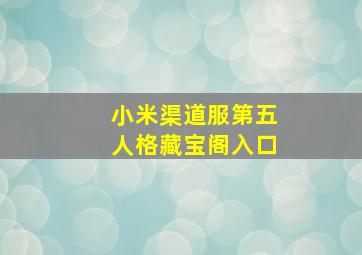 小米渠道服第五人格藏宝阁入口